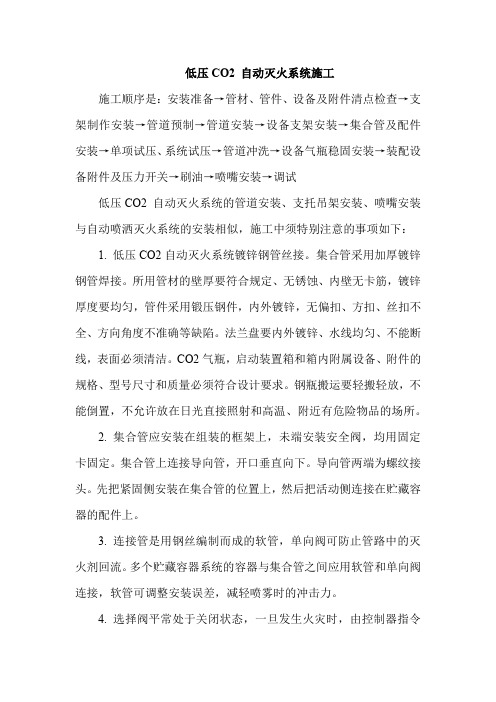 低压 CO2 自动灭火系统施工

施工顺序是：安装准备→管材、管件、设备及附件清点检查→支架制作安装→管道预制→管道安装→设备支架安装→集合管及配件安装→单项试压、系统试压→管道冲洗→设备气瓶稳固安装→装配设备附件及压力开关→刷油→喷嘴安装→调试

低压 CO2 自动灭火系统的管道安装、支托吊架安装、喷嘴安装与自动喷洒灭火系统的安装相似，施工中须特别注意的事项如下：

1. 低压 CO2 自动灭火系统镀锌钢管丝接。集合管采用加厚镀锌钢管焊接。所用管材的壁厚要符合规定、无锈蚀、内壁无卡筋，镀锌厚度要均匀，管件采用锻压钢件，内外镀锌，无偏扣、方扣、丝扣不全、方向角度不准确等缺陷。法兰盘要内外镀锌、水线均匀、不能断线，表面必须清洁。CO2 气瓶，启动装置箱和箱内附属设备、附件的规格、型号尺寸和质量必须符合设计要求。钢瓶搬运要轻搬轻放，不能倒置，不允许放在日光直接照射和高温、附近有危险物品的场所。

2. 集合管应安装在组装的框架上，末端安装安全阀，均用固定卡固定。集合管上连接导向管，开口垂直向下。导向管两端为螺纹接头。先把紧固侧安装在集合管的位置上，然后把活动侧连接在贮藏容器的配件上。

3. 连接管是用钢丝编制而成的软管，单向阀可防止管路中的灭火剂回流。多个贮藏容器系统的容器与集合管之间应用软管和单向阀连接，软管可调整安装误差，减轻喷雾时的冲击力。

4. 选择阀平常处于关闭状态，一旦发生火灾时，由控制器指令